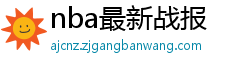 nba最新战报
ajcnz.zjgangbanwang.com